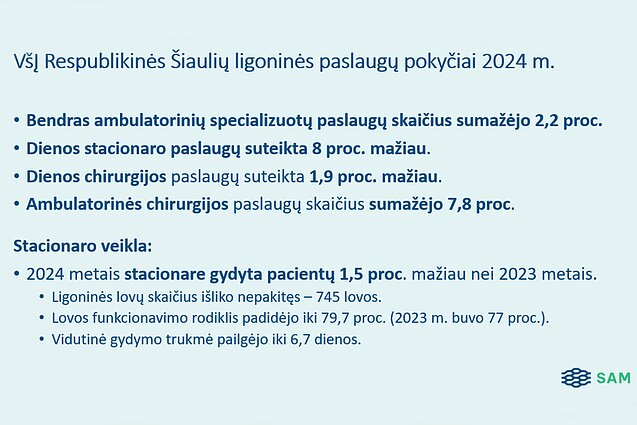 VšĮ Respublikinės Šiaulių ligoninės paslaugų pokyčiai 2024 m.

• Bendras ambulatorinių specializuotų paslaugų skaičius sumažėjo 2,2 proc.
• Dienos stacionaro paslaugų suteikta 8 proc. mažiau.
• Dienos chirurgijos paslaugų suteikta 1,9 proc. mažiau.
• Ambulatorinės chirurgijos paslaugų skaičius sumažėjo 7,8 proc.

Stacionaro veikla:
• 2024 metais stacionare gydyta pacientų 1,5 proc. mažiau nei 2023 metais.
• Ligoninės lovų skaičius išliko nepakitęs – 745 lovos.
• Lovos funkcionavimo rodiklis padidėjo iki 79,7 proc. (2023 m. buvo 77 proc.).
• Vidutinė gydymo trukmė pailgėjo iki 6,7 dienos.

SAM